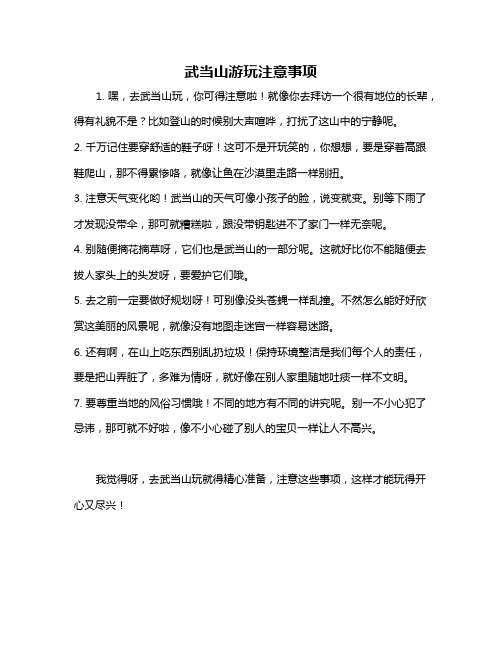 武当山游玩注意事项

1. 嘿，去武当山玩，你可得注意啦！就像你去拜访一个很有地位的长辈，得有礼貌不是？比如登山的时候别大声喧哗，打扰了这山中的宁静呢。

2. 千万记住要穿舒适的鞋子呀！这可不是开玩笑的，你想想，要是穿着高跟鞋爬山，那不得累惨咯，就像让鱼在沙漠里走路一样别扭。

3. 注意天气变化哟！武当山的天气可像小孩子的脸，说变就变。别等下雨了才发现没带伞，那可就糟糕啦，跟没带钥匙进不了家门一样无奈呢。

4. 别随便摘花摘草呀，它们也是武当山的一部分呢。这就好比你不能随便去拔人家头上的头发呀，要爱护它们哦。

5. 去之前一定要做好规划呀！可别像没头苍蝇一样乱撞。不然怎么能好好欣赏这美丽的风景呢，就像没有地图走迷宫一样容易迷路。

6. 还有啊，在山上吃东西别乱扔垃圾！保持环境整洁是我们每个人的责任，要是把山弄脏了，多难为情呀，就好像在别人家里随地吐痰一样不文明。

7. 要尊重当地的风俗习惯哦！不同的地方有不同的讲究呢。别一不小心犯了忌讳，那可就不好啦，像不小心碰了别人的宝贝一样让人不高兴。

我觉得呀，去武当山玩就得精心准备，注意这些事项，这样才能玩得开心又尽兴！